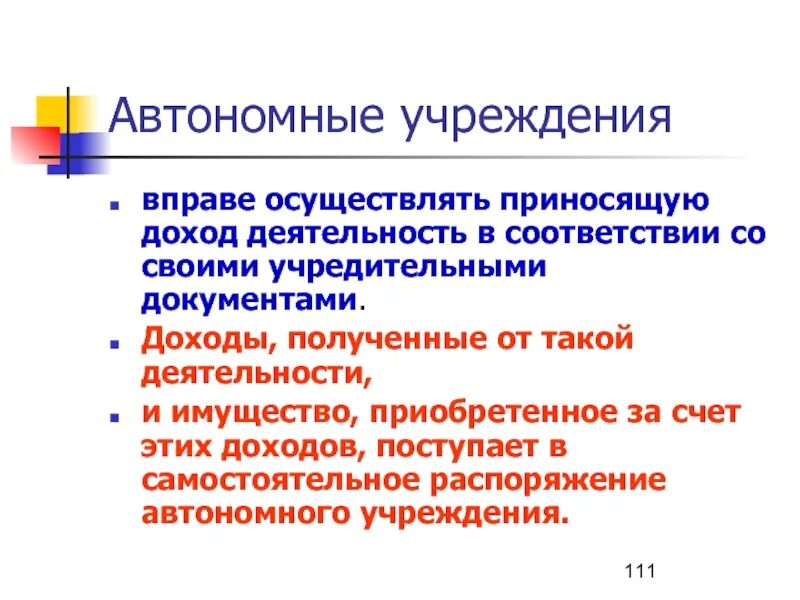 Автономные учреждения

- вправе осуществлять приносящую доход деятельность в соответствии со своими учредительными документами.
- Доходы, полученные от такой деятельности,
- и имущество, приобретенное за счет этих доходов, поступает в самостоятельное распоряжение автономного учреждения.

111